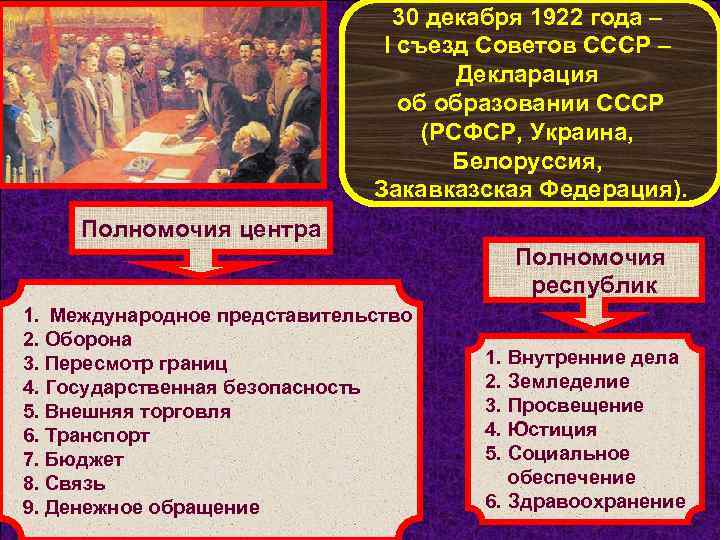 30 декабря 1922 года – I съезд Советов СССР – Декларация об образовании СССР (РСФСР, Украина, Белоруссия, Закавказская Федерация).

Полномочия центра

1. Международное представительство
2. Оборона
3. Пересмотр границ
4. Государственная безопасность
5. Внешняя торговля
6. Транспорт
7. Бюджет
8. Связь
9. Денежное обращение

Полномочия республик

1. Внутренние дела
2. Земледелие
3. Просвещение
4. Юстиция
5. Социальное обеспечение
6. Здравоохранение